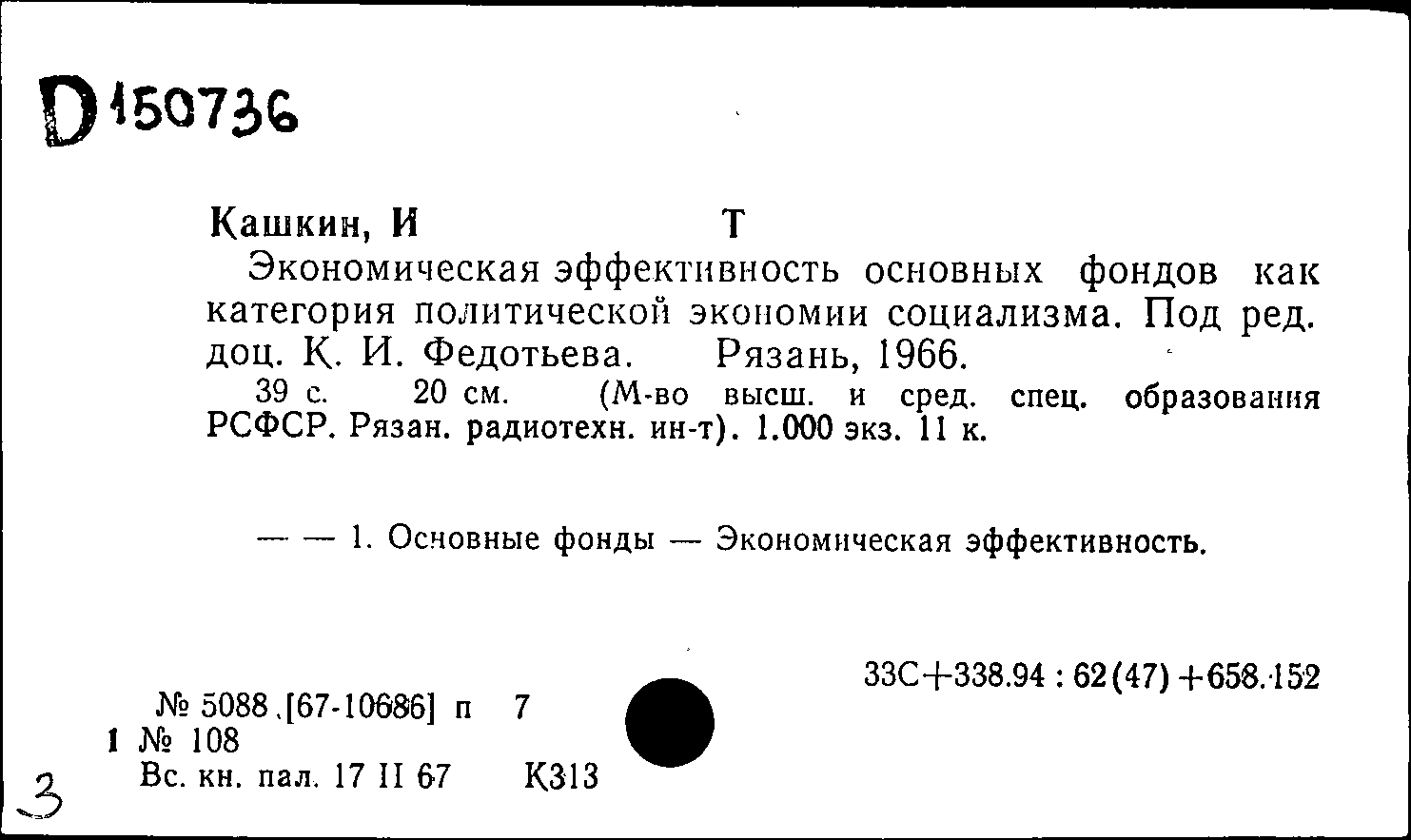 D 150736

Кашкин, И Т

Экономическая эффективность основных фондов как категория политической экономии социализма. Под ред. доц. К. И. Федотьева. Рязань, 1966.

39 с. 20 см. (М-во высш. и сред. спец. образования РСФСР. Рязан. радиотехн. ин-т). 1.000 экз. 11 к.

— — 1. Основные фонды — Экономическая эффективность.

33С+338.94 : 62(47)+658.152

№ 5088 .[67-10686] п 7
1 № 108
Вс. кн. пал. 17 II 67 К313

3